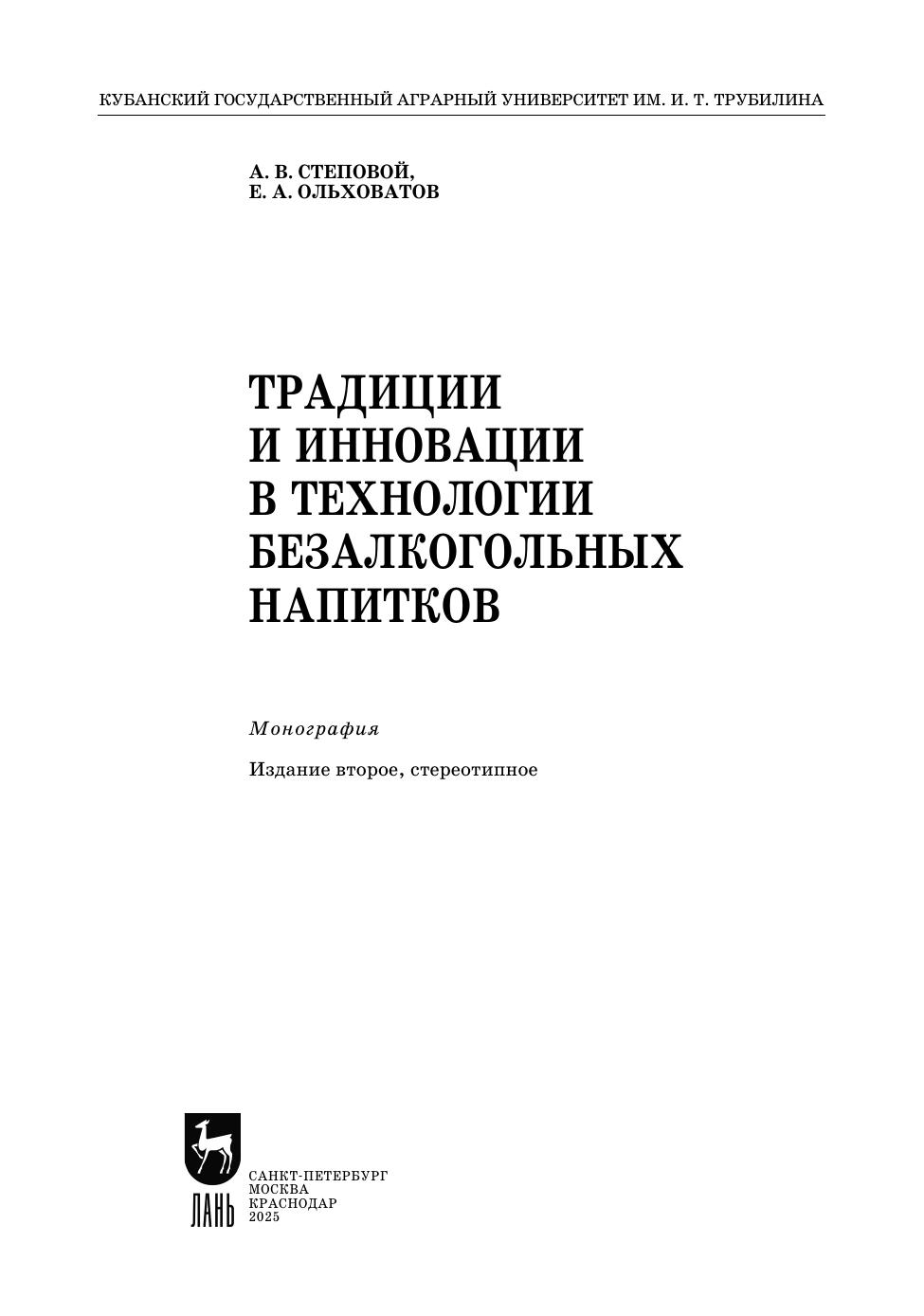 КУБАНСКИЙ ГОСУДАРСТВЕННЫЙ АГРАРНЫЙ УНИВЕРСИТЕТ ИМ. И. Т. ТРУБИЛИНА

А. В. СТЕПОВОЙ,
Е. А. ОЛЬХОВАТОВ

ТРАДИЦИИ
И ИННОВАЦИИ
В ТЕХНОЛОГИИ
БЕЗАЛКОГОЛЬНЫХ
НАПИТКОВ

Монография

Издание второе, стереотипное

ЛАНЬ

САНКТ-ПЕТЕРБУРГ
МОСКВА
КРАСНОДАР
2025